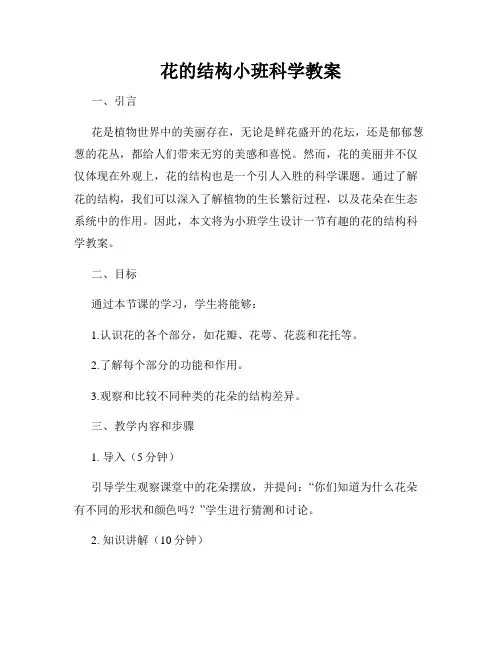 花的结构小班科学教案

一、引言

花是植物世界中的美丽存在，无论是鲜花盛开的花坛，还是郁郁葱葱的花丛，都给人们带来无穷的美感和喜悦。然而，花的美丽并不仅仅体现在外观上，花的结构也是一个引人入胜的科学课题。通过了解花的结构，我们可以深入了解植物的生长繁衍过程，以及花朵在生态系统中的作用。因此，本文将为小班学生设计一节有趣的花的结构科学教案。

二、目标

通过本节课的学习，学生将能够：

1.认识花的各个部分，如花瓣、花萼、花蕊和花托等。

2.了解每个部分的功能和作用。

3.观察和比较不同种类的花朵的结构差异。

三、教学内容和步骤

1. 导入（5分钟）

引导学生观察课堂中的花朵摆放，并提问：“你们知道为什么花朵有不同的形状和颜色吗？”学生进行猜测和讨论。

2. 知识讲解（10分钟）